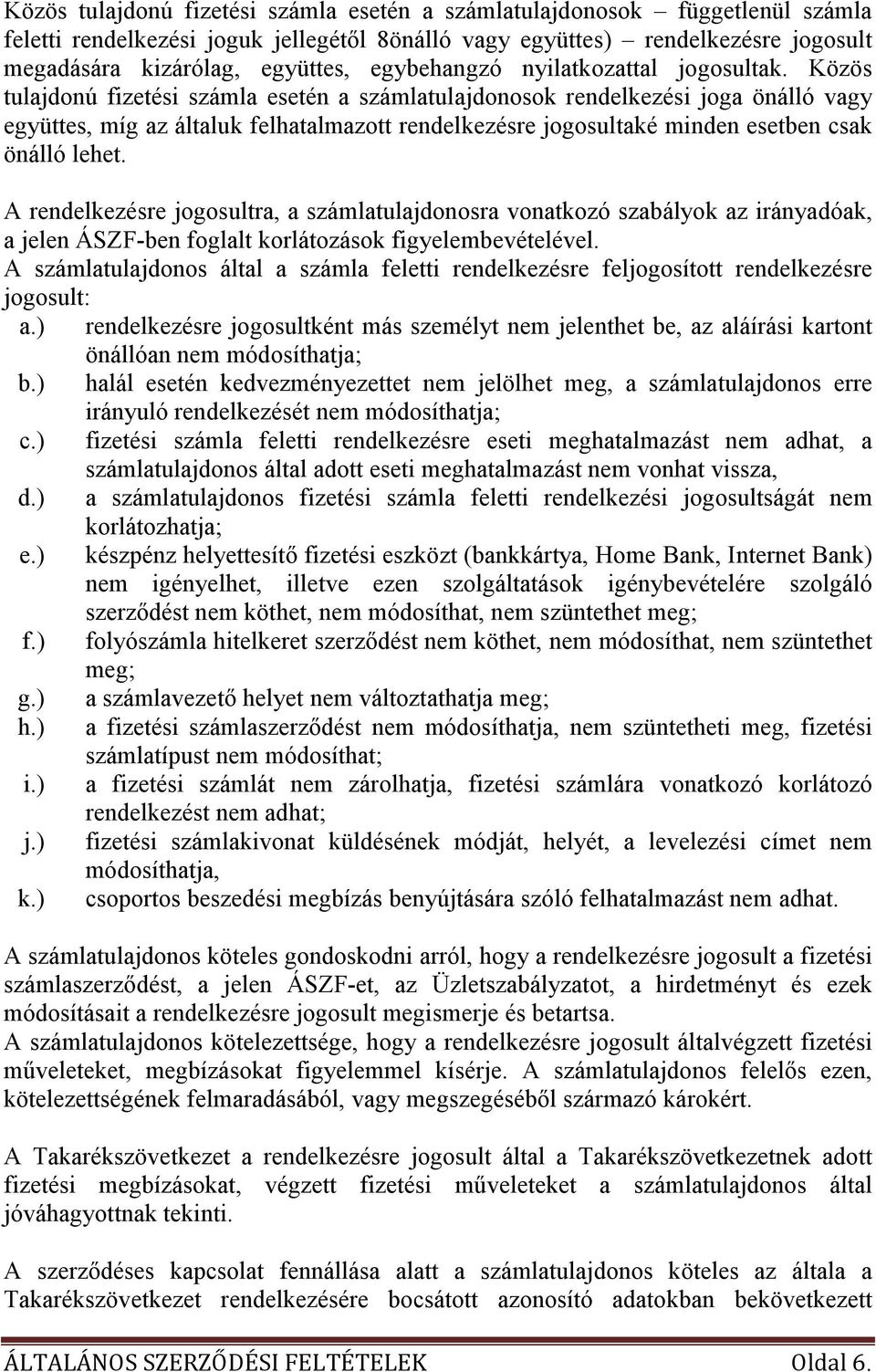 Közös tulajdonú fizetési számla esetén a számlatulajdonosok – függetlenül számla feletti rendelkezési joguk jellegétől 8önálló vagy együttes) – rendelkezésre jogosult megadására kizárólag, együttes, egybehangzó nyilatkozattal jogosultak. Közös tulajdonú fizetési számla esetén a számlatulajdonosok rendelkezési joga önálló vagy együttes, míg az általuk felhatalmazott rendelkezésre jogosultaké minden esetben csak önálló lehet.

A rendelkezésre jogosultra, a számlatulajdonosra vonatkozó szabályok az irányadóak, a jelen ÁSZF-ben foglalt korlátozások figyelembevételével.
A számlatulajdonos által a számla feletti rendelkezésre feljogosított rendelkezésre jogosult:
a.) rendelkezésre jogosultként más személyt nem jelenthet be, az aláírási kartont önállóan nem módosíthatja;
b.) halál esetén kedvezményezettet nem jelölhet meg, a számlatulajdonos erre irányuló rendelkezését nem módosíthatja;
c.) fizetési számla feletti rendelkezésre eseti meghatalmazást nem adhat, a számlatulajdonos által adott eseti meghatalmazást nem vonhat vissza,
d.) a számlatulajdonos fizetési számla feletti rendelkezési jogosultságát nem korlátozhatja;
e.) készpénz helyettesítő fizetési eszközt (bankkártya, Home Bank, Internet Bank) nem igényelhet, illetve ezen szolgáltatások igénybevételére szolgáló szerződést nem köthet, nem módosíthat, nem szüntethet meg;
f.) folyószámla hitelkeret szerződést nem köthet, nem módosíthat, nem szüntethet meg;
g.) a számlavezető helyet nem változtathatja meg;
h.) a fizetési számlaszerződést nem módosíthatja, nem szüntetheti meg, fizetési számlatípust nem módosíthat;
i.) a fizetési számlát nem zárolhatja, fizetési számlára vonatkozó korlátozó rendelkezést nem adhat;
j.) fizetési számlakivonat küldésének módját, helyét, a levelezési címet nem módosíthatja,
k.) csoportos beszedési megbízás benyújtására szóló felhatalmazást nem adhat.

A számlatulajdonos köteles gondoskodni arról, hogy a rendelkezésre jogosult a fizetési számlaszerződést, a jelen ÁSZF-et, az Üzletszabályzatot, a hirdetményt és ezek módosításait a rendelkezésre jogosult megismerje és betartsa.
A számlatulajdonos kötelezettsége, hogy a rendelkezésre jogosult általvégzett fizetési műveleteket, megbízásokat figyelemmel kísérje. A számlatulajdonos felelős ezen, kötelezettségének felmaradásából, vagy megszegéséből származó károkért.

A Takarékszövetkezet a rendelkezésre jogosult által a Takarékszövetkezetnek adott fizetési megbízásokat, végzett fizetési műveleteket a számlatulajdonos által jóváhagyottnak tekinti.

A szerződéses kapcsolat fennállása alatt a számlatulajdonos köteles az általa a Takarékszövetkezet rendelkezésére bocsátott azonosító adatokban bekövetkezett

ÁLTALÁNOS SZERZŐDÉSI FELTÉTELEK Oldal 6.